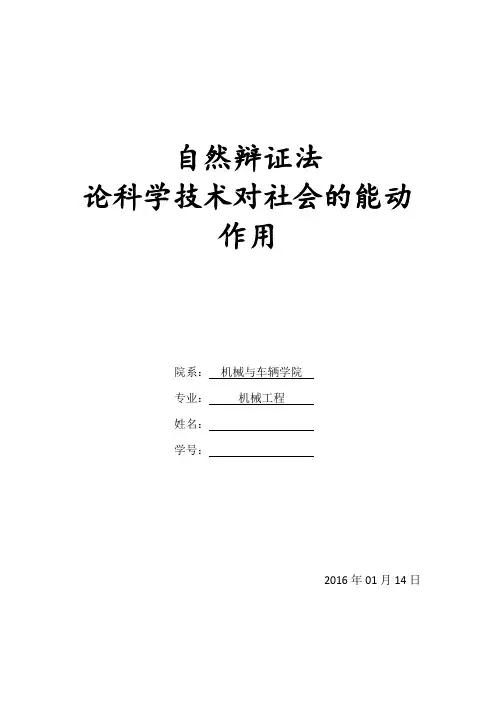 自然辩证法
论科学技术对社会的能动作用

院系：机械与车辆学院

专业：机械工程

姓名：____

学号：____

2016年01月14日